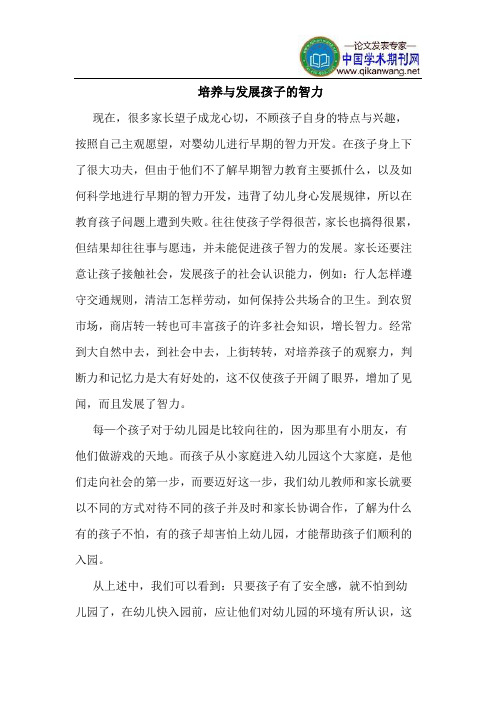 —论文发表专家—
中国学术期刊网
www.qikanwang.net

培养与发展孩子的智力

现在，很多家长望子成龙心切，不顾孩子自身的特点与兴趣，按照自己主观愿望，对婴幼儿进行早期的智力开发。在孩子身上下了很大功夫，但由于他们不了解早期智力教育主要抓什么，以及如何科学地进行早期的智力开发，违背了幼儿身心发展规律，所以在教育孩子问题上遭到失败。往往使孩子学得很苦，家长也搞得很累，但结果却往往事与愿违，并未能促进孩子智力的发展。家长还要注意让孩子接触社会，发展孩子的社会认识能力，例如：行人怎样遵守交通规则，清洁工怎样劳动，如何保持公共场合的卫生。到农贸市场，商店转一转也可丰富孩子的许多社会知识，增长智力。经常到大自然中去，到社会中去，上街转转，对培养孩子的观察力，判断力和记忆力是大有好处的，这不仅使孩子开阔了眼界，增加了见闻，而且发展了智力。

每一个孩子对于幼儿园是比较向往的，因为那里有小朋友，有他们做游戏的天地。而孩子从小家庭进入幼儿园这个大家庭，是他们走向社会的第一步，而要迈好这一步，我们幼儿教师和家长就要以不同的方式对待不同的孩子并及时和家长协调合作，了解为什么有的孩子不怕，有的孩子却害怕上幼儿园，才能帮助孩子们顺利的入园。

从上述中，我们可以看到：只要孩子有了安全感，就不怕到幼儿园了，在幼儿快入园前，应让他们对幼儿园的环境有所认识，这